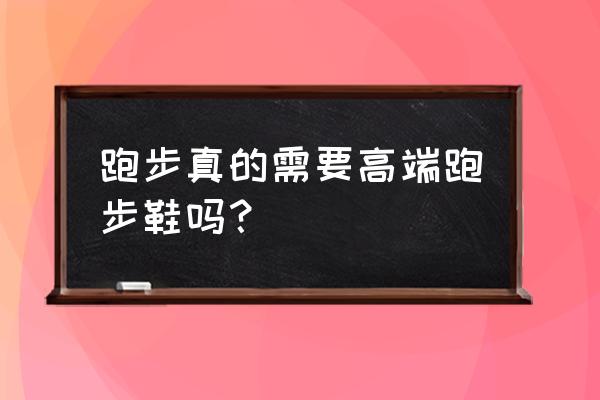 跑步真的需要高端跑步鞋吗?